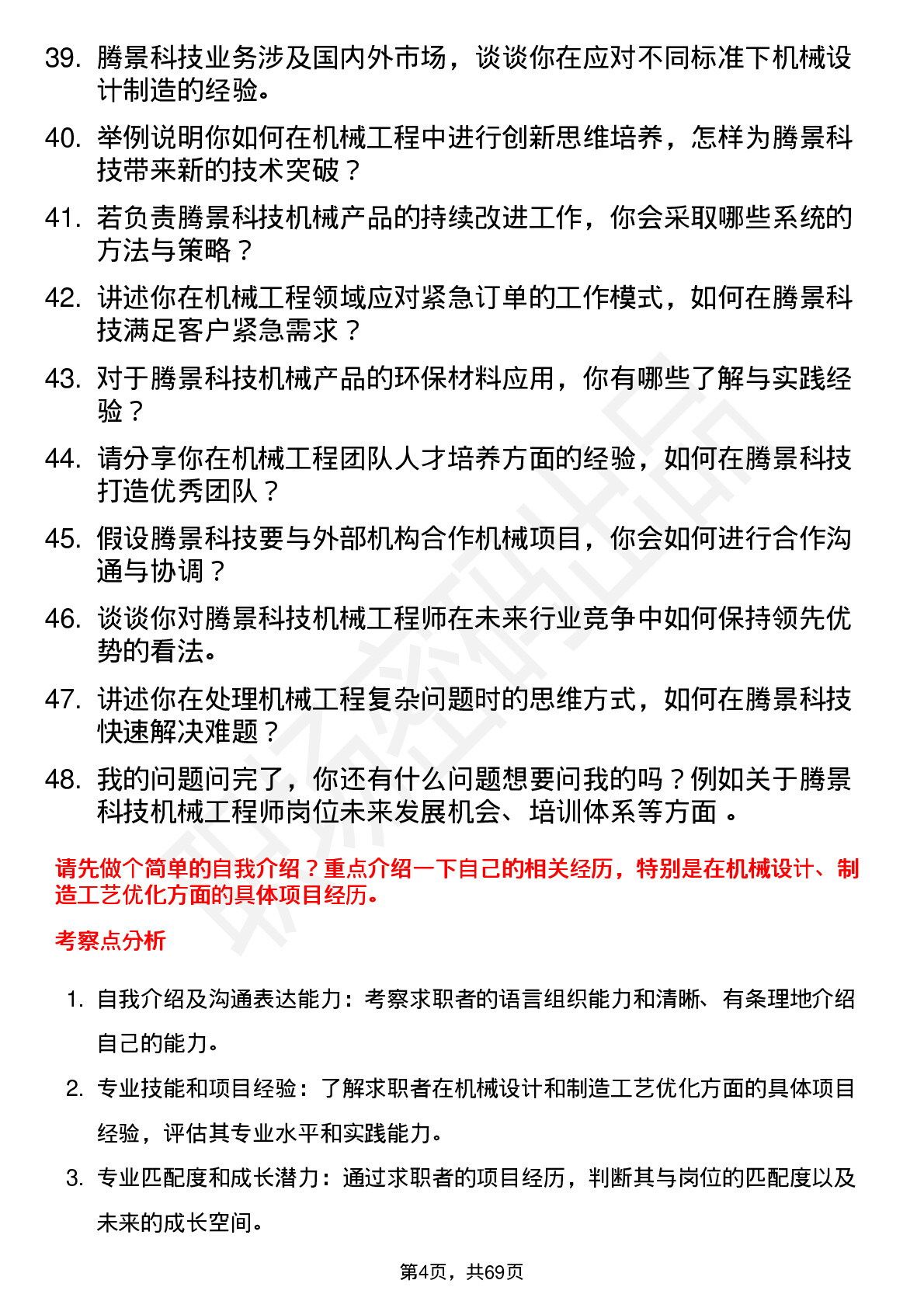 39. 腾景科技业务涉及国内外市场，谈谈你在应对不同标准下机械设计制造的经验。

40. 举例说明你如何在机械工程中进行创新思维培养，怎样为腾景科技带来新的技术突破？

41. 若负责腾景科技机械产品的持续改进工作，你会采取哪些系统的方法与策略？

42. 讲述你在机械工程领域应对紧急订单的工作模式，如何在腾景科技满足客户紧急需求？

43. 对于腾景科技机械产品的环保材料应用，你有哪些了解与实践经验？

44. 请分享你在机械工程团队人才培养方面的经验，如何在腾景科技打造优秀团队？

45. 假设腾景科技要与外部机构合作机械项目，你会如何进行合作沟通与协调？

46. 谈谈你对腾景科技机械工程师在未来行业竞争中如何保持领先优势的看法。

47. 讲述你在处理机械工程复杂问题时的思维方式，如何在腾景科技快速解决难题？

48. 我的问题问完了，你还有什么问题想要问我的吗？例如关于腾景科技机械工程师岗位未来发展机会、培训体系等方面 。

请先做个简单的自我介绍？重点介绍一下自己的相关经历，特别是在机械设计、制造工艺优化方面的具体项目经历。

考察点分析

1. 自我介绍及沟通表达能力：考察求职者的语言组织能力和清晰、有条理地介绍自己的能力。

2. 专业技能和项目经验：了解求职者在机械设计和制造工艺优化方面的具体项目经验，评估其专业水平和实践能力。

3. 专业匹配度和成长潜力：通过求职者的项目经历，判断其与岗位的匹配度以及未来的成长空间。

第4页，共69页